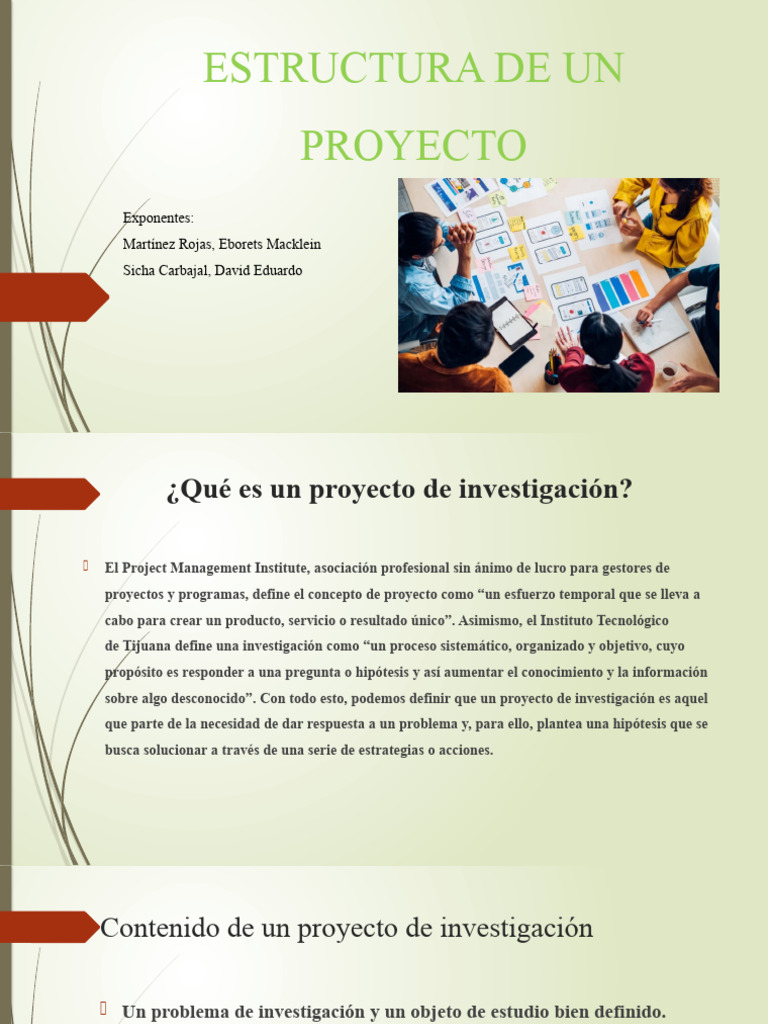 ESTRUCTURA DE UN PROYECTO

Exponentes:
Martínez Rojas, Eborets Macklein
Sicha Carbajal, David Eduardo

¿Qué es un proyecto de investigación?

El Project Management Institute, asociación profesional sin ánimo de lucro para gestores de proyectos y programas, define el concepto de proyecto como “un esfuerzo temporal que se lleva a cabo para crear un producto, servicio o resultado único”. Asimismo, el Instituto Tecnológico de Tijuana define una investigación como “un proceso sistemático, organizado y objetivo, cuyo propósito es responder a una pregunta o hipótesis y así aumentar el conocimiento y la información sobre algo desconocido”. Con todo esto, podemos definir que un proyecto de investigación es aquel que parte de la necesidad de dar respuesta a un problema y, para ello, plantea una hipótesis que se busca solucionar a través de una serie de estrategias o acciones.

Contenido de un proyecto de investigación

Un problema de investigación y un objeto de estudio bien definido.